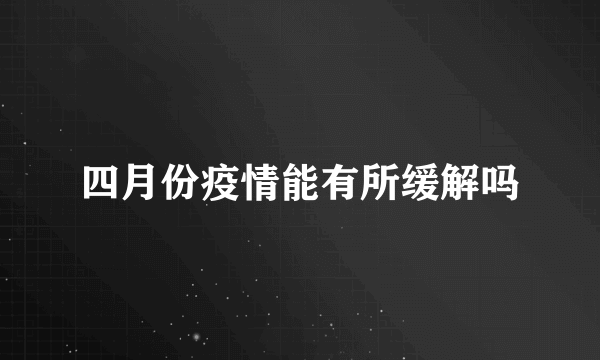 四月份疫情能有所缓解吗